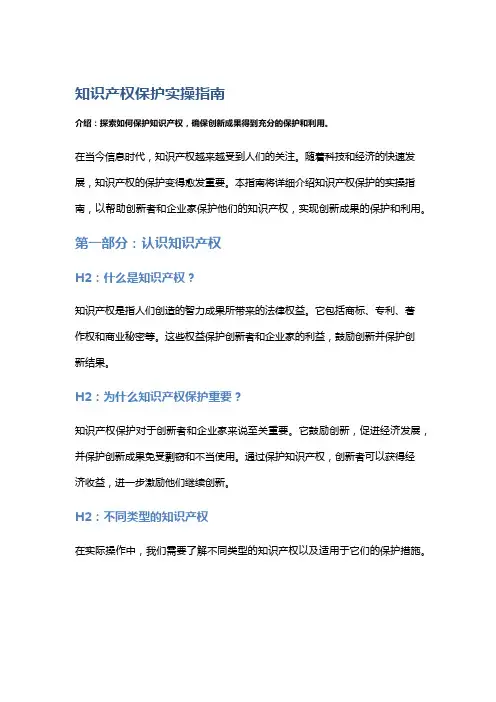 知识产权保护实操指南

介绍：探索如何保护知识产权，确保创新成果得到充分的保护和利用。

在当今信息时代，知识产权越来越受到人们的关注。随着科技和经济的快速发展，知识产权的保护变得愈发重要。本指南将详细介绍知识产权保护的实操指南，以帮助创新者和企业家保护他们的知识产权，实现创新成果的保护和利用。

第一部分：认识知识产权

H2：什么是知识产权？

知识产权是指人们创造的智力成果所带来的法律权益。它包括商标、专利、著作权和商业秘密等。这些权益保护创新者和企业家的利益，鼓励创新并保护创新结果。

H2：为什么知识产权保护重要？

知识产权保护对于创新者和企业家来说至关重要。它鼓励创新，促进经济发展，并保护创新成果免受剽窃和不当使用。通过保护知识产权，创新者可以获得经济收益，进一步激励他们继续创新。

H2：不同类型的知识产权

在实际操作中，我们需要了解不同类型的知识产权以及适用于它们的保护措施。